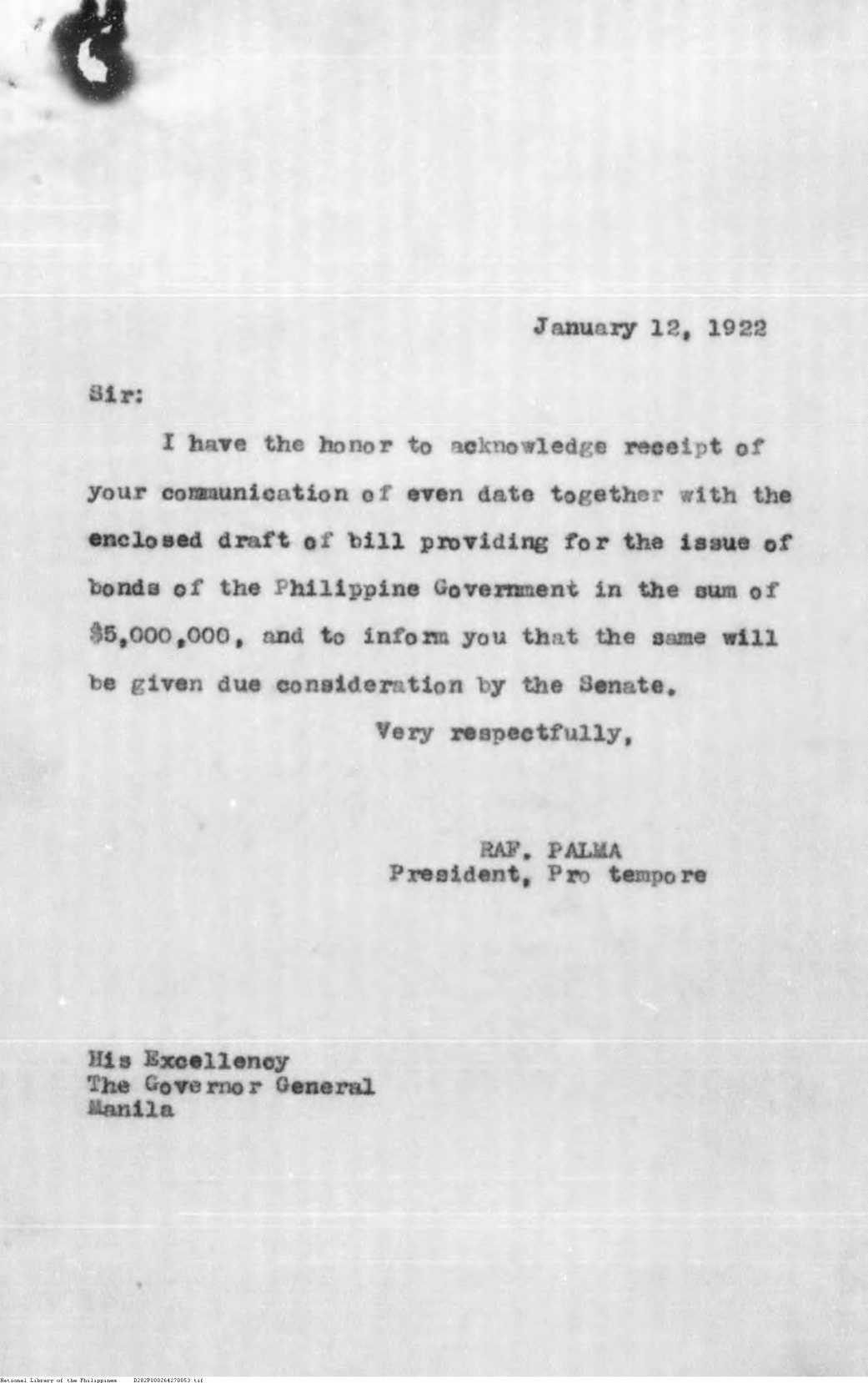 January 12, 1922

Sir:

I have the honor to acknowledge receipt of your communication of even date together with the enclosed draft of bill providing for the issue of bonds of the Philippine Government in the sum of $5,000,000, and to inform you that the same will be given due consideration by the Senate.

Very respectfully,

RAF. PALMA
President, Pro tempore

His Excellency
The Governor General
Manila

National Library of the Philippines D282P000264270053.tif